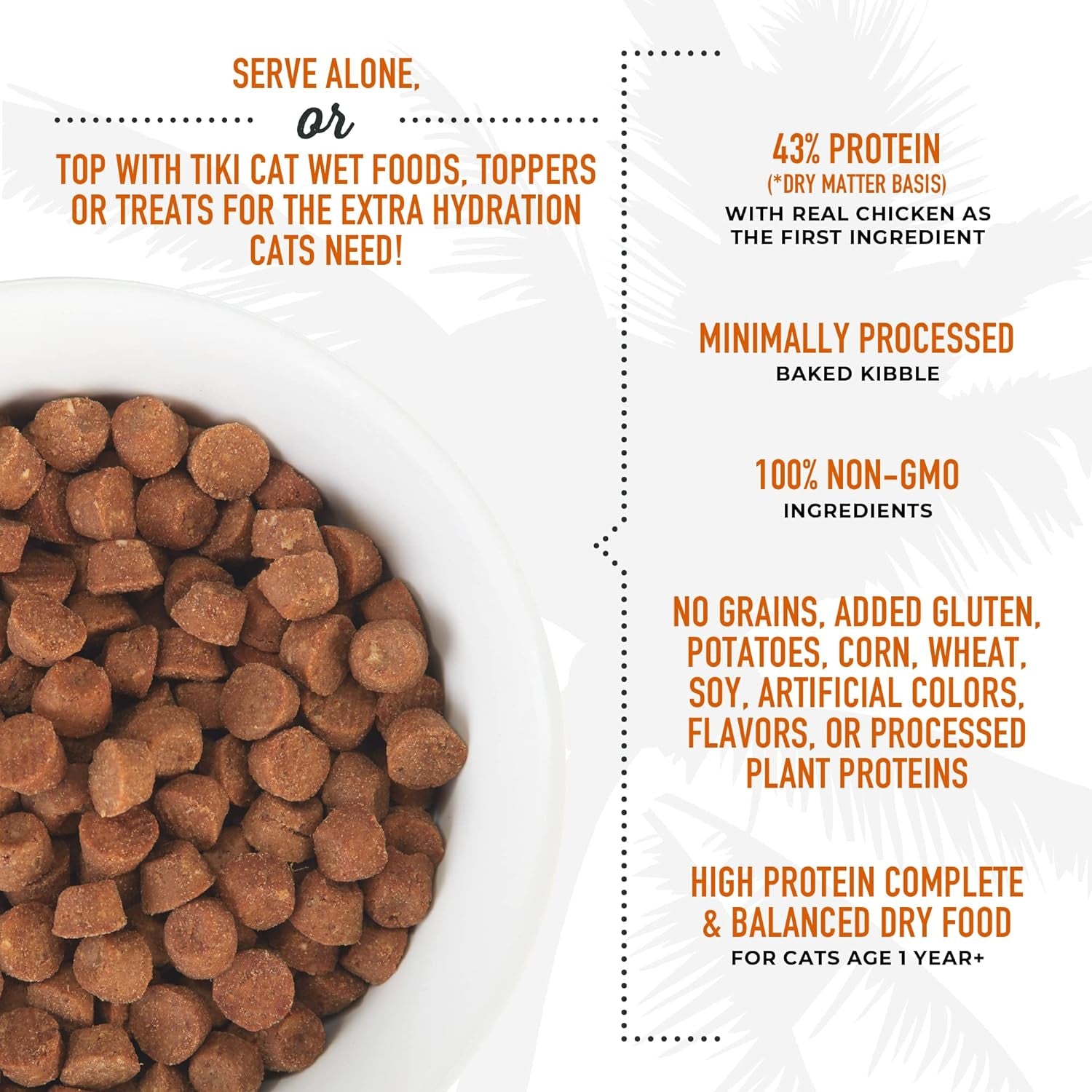 SERVE ALONE,

or

TOP WITH TIKI CAT WET FOODS, TOPPERS OR TREATS FOR THE EXTRA HYDRATION CATS NEED!

43% PROTEIN
(*DRY MATTER BASIS)
WITH REAL CHICKEN AS THE FIRST INGREDIENT

MINIMALLY PROCESSED
BAKED KIBBLE

100% NON-GMO
INGREDIENTS

NO GRAINS, ADDED GLUTEN, POTATOES, CORN, WHEAT, SOY, ARTIFICIAL COLORS, FLAVORS, OR PROCESSED PLANT PROTEINS

HIGH PROTEIN COMPLETE & BALANCED DRY FOOD
FOR CATS AGE 1 YEAR+